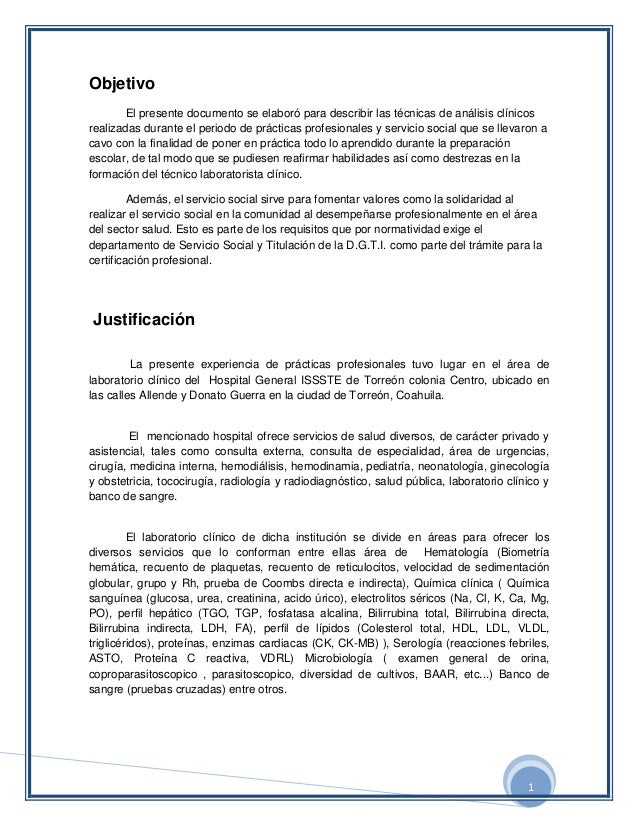 Objetivo

El presente documento se elaboró para describir las técnicas de análisis clínicos realizadas durante el periodo de prácticas profesionales y servicio social que se llevaron a cavo con la finalidad de poner en práctica todo lo aprendido durante la preparación escolar, de tal modo que se pudiesen reafirmar habilidades así como destrezas en la formación del técnico laboratorista clínico.

Además, el servicio social sirve para fomentar valores como la solidaridad al realizar el servicio social en la comunidad al desempeñarse profesionalmente en el área del sector salud. Esto es parte de los requisitos que por normatividad exige el departamento de Servicio Social y Titulación de la D.G.T.I. como parte del trámite para la certificación profesional.

Justificación

La presente experiencia de prácticas profesionales tuvo lugar en el área de laboratorio clínico del Hospital General ISSSTE de Torreón colonia Centro, ubicado en las calles Allende y Donato Guerra en la ciudad de Torreón, Coahuila.

El mencionado hospital ofrece servicios de salud diversos, de carácter privado y asistencial, tales como consulta externa, consulta de especialidad, área de urgencias, cirugía, medicina interna, hemodiálisis, hemodinamia, pediatría, neonatología, ginecología y obstetricia, tococirugía, radiología y radiodiagnóstico, salud pública, laboratorio clínico y banco de sangre.

El laboratorio clínico de dicha institución se divide en áreas para ofrecer los diversos servicios que lo conforman entre ellas área de Hematología (Biometría hemática, recuento de plaquetas, recuento de reticulocitos, velocidad de sedimentación globular, grupo y Rh, prueba de Coombs directa e indirecta), Química clínica ( Química sanguínea (glucosa, urea, creatinina, acido úrico), electrolitos séricos (Na, Cl, K, Ca, Mg, PO), perfil hepático (TGO, TGP, fosfatasa alcalina, Bilirrubina total, Bilirrubina directa, Bilirrubina indirecta, LDH, FA), perfil de lípidos (Colesterol total, HDL, LDL, VLDL, triglicéridos), proteínas, enzimas cardiacas (CK, CK-MB) ), Serología (reacciones febriles, ASTO, Proteína C reactiva, VDRL) Microbiología ( examen general de orina, coproparasitoscopico , parasitoscopico, diversidad de cultivos, BAAR, etc...) Banco de sangre (pruebas cruzadas) entre otros.

1